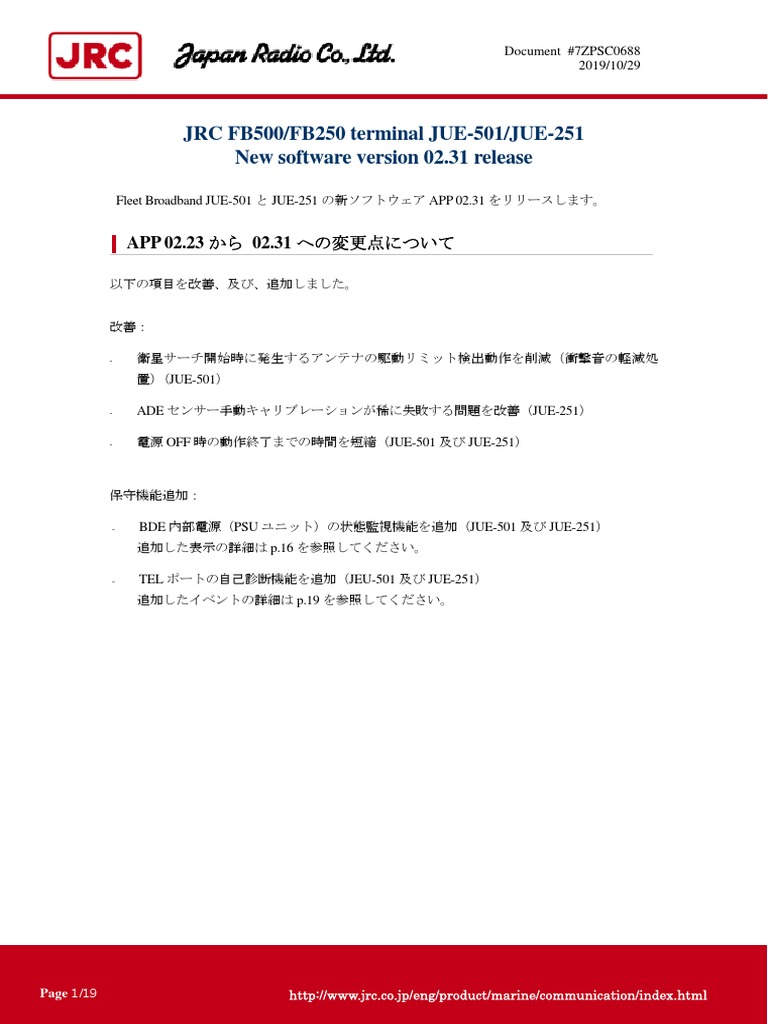 JRC Japan Radio Co., Ltd.

Document #7ZPSC0688
2019/10/29

JRC FB500/FB250 terminal JUE-501/JUE-251
New software version 02.31 release

Fleet Broadband JUE-501 と JUE-251 の新ソフトウェア APP 02.31 をリリースします。

APP 02.23 から 02.31 への変更点について

以下の項目を改善、及び、追加しました。

改善：

- 衛星サーチ開始時に発生するアンテナの駆動リミット検出動作を削減（衝撃音の軽減処置）（JUE-501）

- ADE センサー手動キャリブレーションが稀に失敗する問題を改善（JUE-251）

- 電源 OFF 時の動作終了までの時間を短縮（JUE-501 及び JUE-251）

保守機能追加：

- BDE 内部電源（PSU ユニット）の状態監視機能を追加（JUE-501 及び JUE-251）
追加した表示の詳細は p.16 を参照してください。

- TEL ポートの自己診断機能を追加（JEU-501 及び JUE-251）
追加したイベントの詳細は p.19 を参照してください。

Page 1/19

http://www.jrc.co.jp/eng/product/marine/communication/index.html